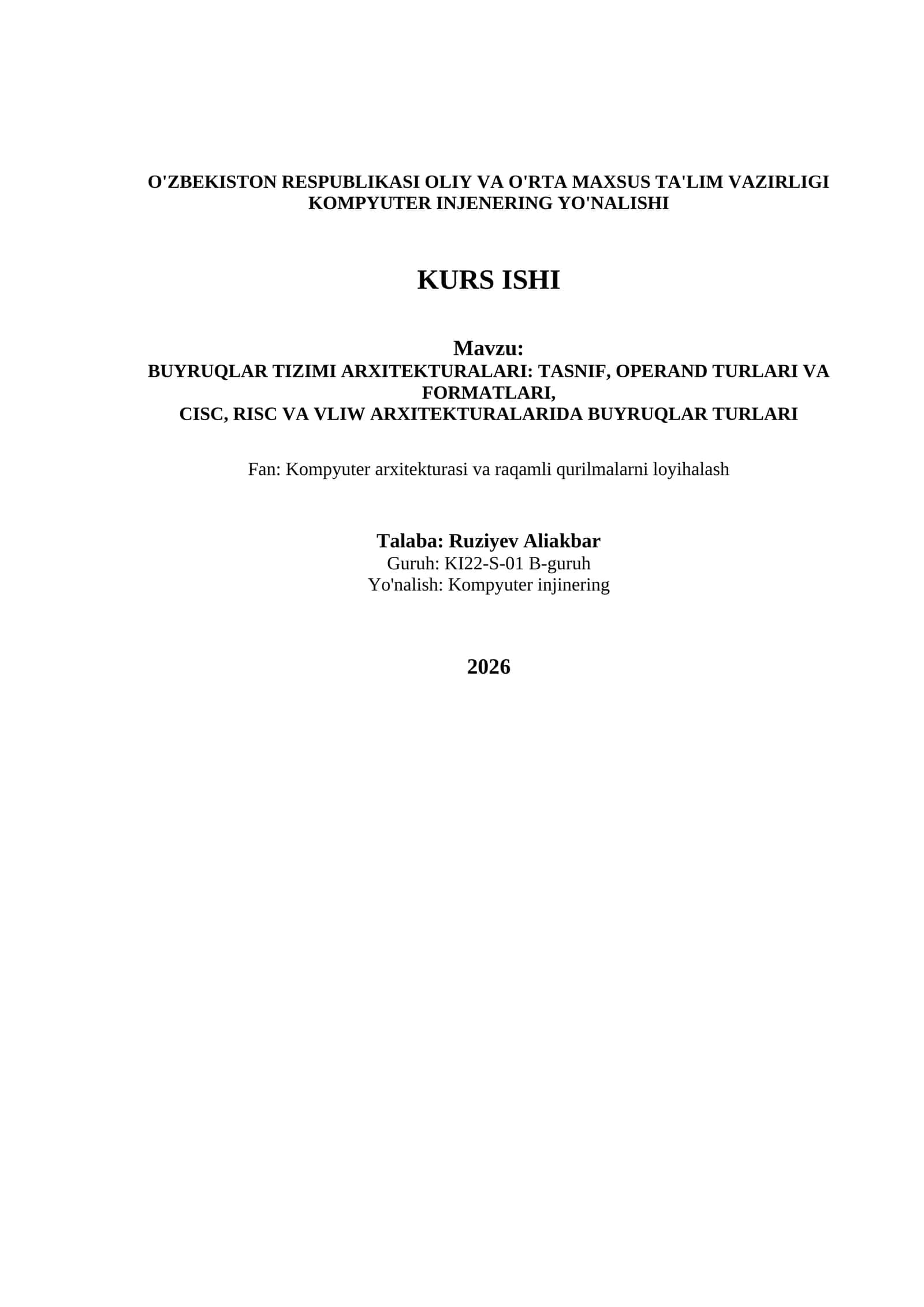 O'ZBEKISTON RESPUBLIKASI OLIY VA O'RTA MAXSUS TA'LIM VAZIRLIGI
KOMPYUTER INJENERING YO'NALISHI

KURS ISHI

Mavzu:
BUYRUQLAR TIZIMI ARXITEKTURALARI: TASNIF, OPERAND TURLARI VA FORMATLARI,
CISC, RISC VA VLIW ARXITEKTURALARIDA BUYRUQLAR TURLARI

Fan: Kompyuter arxitekturasi va raqamli qurilmalarni loyihalash

Talaba: Ruziyev Aliakbar
Guruh: KI22-S-01 B-guruh
Yo'nalish: Kompyuter injinering

2026